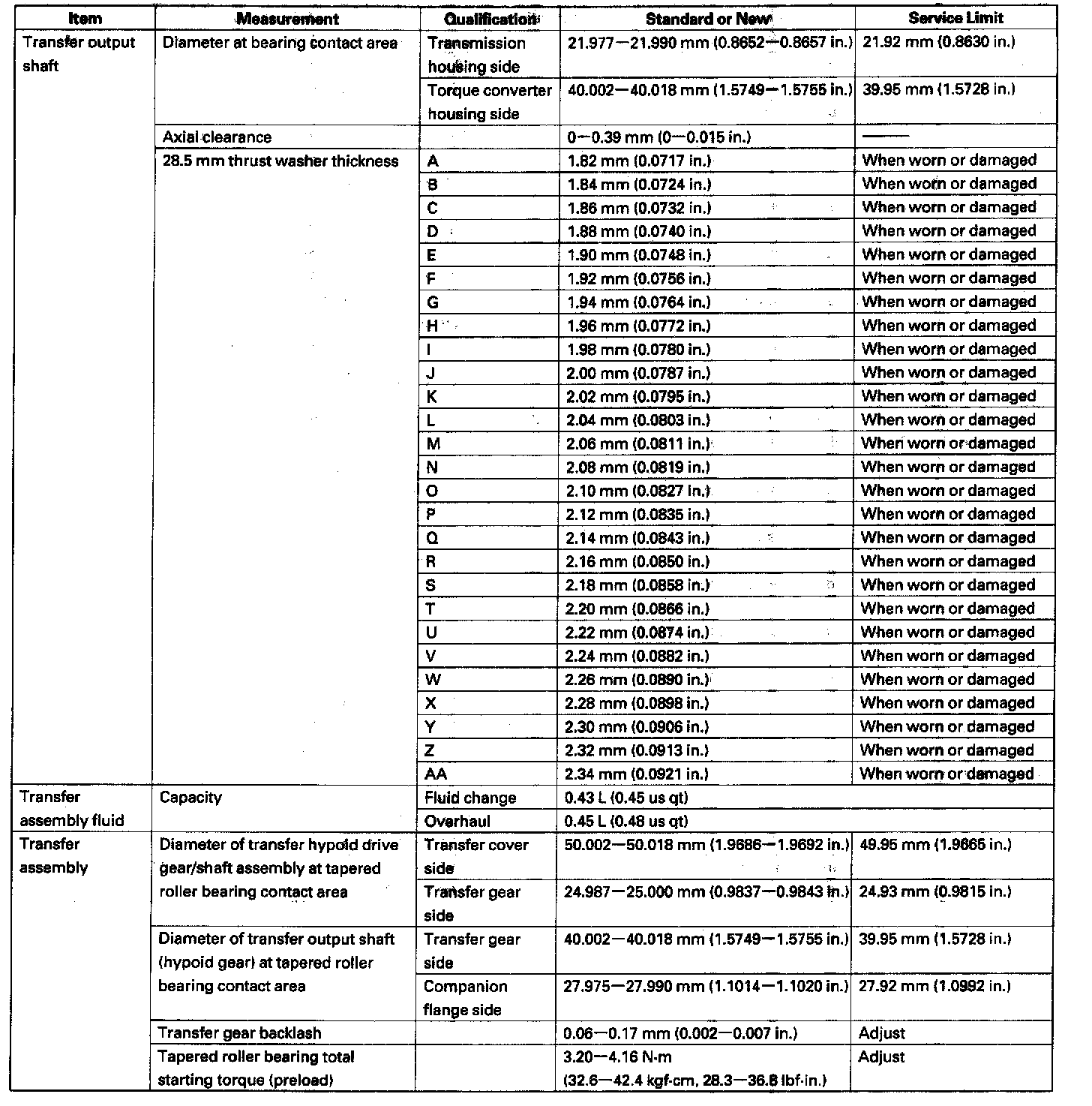 | Item | Measurement | Qualification | Standard or New | Service Limit |
|---|---|---|---|---|
| Transfer output shaft | Diameter at bearing contact area | Transmission housing side | 21.977—21.990 mm (0.8652—0.8657 in.) | 21.92 mm (0.8630 in.) |
| | | Torque converter housing side | 40.002—40.018 mm (1.5749—1.5755 in.) | 39.95 mm (1.5728 in.) |
| | Axial clearance | | 0—0.39 mm (0—0.015 in.) | —— |
| | 28.5 mm thrust washer thickness | A | 1.82 mm (0.0717 in.) | When worn or damaged |
| | | B | 1.84 mm (0.0724 in.) | When worn or damaged |
| | | C | 1.86 mm (0.0732 in.) | When worn or damaged |
| | | D | 1.88 mm (0.0740 in.) | When worn or damaged |
| | | E | 1.90 mm (0.0748 in.) | When worn or damaged |
| | | F | 1.92 mm (0.0756 in.) | When worn or damaged |
| | | G | 1.94 mm (0.0764 in.) | When worn or damaged |
| | | H | 1.96 mm (0.0772 in.) | When worn or damaged |
| | | I | 1.98 mm (0.0780 in.) | When worn or damaged |
| | | J | 2.00 mm (0.0787 in.) | When worn or damaged |
| | | K | 2.02 mm (0.0795 in.) | When worn or damaged |
| | | L | 2.04 mm (0.0803 in.) | When worn or damaged |
| | | M | 2.06 mm (0.0811 in.) | When worn or damaged |
| | | N | 2.08 mm (0.0819 in.) | When worn or damaged |
| | | O | 2.10 mm (0.0827 in.) | When worn or damaged |
| | | P | 2.12 mm (0.0835 in.) | When worn or damaged |
| | | Q | 2.14 mm (0.0843 in.) | When worn or damaged |
| | | R | 2.16 mm (0.0850 in.) | When worn or damaged |
| | | S | 2.18 mm (0.0858 in.) | When worn or damaged |
| | | T | 2.20 mm (0.0866 in.) | When worn or damaged |
| | | U | 2.22 mm (0.0874 in.) | When worn or damaged |
| | | V | 2.24 mm (0.0882 in.) | When worn or damaged |
| | | W | 2.26 mm (0.0890 in.) | When worn or damaged |
| | | X | 2.28 mm (0.0898 in.) | When worn or damaged |
| | | Y | 2.30 mm (0.0906 in.) | When worn or damaged |
| | | Z | 2.32 mm (0.0913 in.) | When worn or damaged |
| | | AA | 2.34 mm (0.0921 in.) | When worn or damaged |
| Transfer assembly fluid | Capacity | Fluid change | 0.43 L (0.45 us qt) | |
| | | Overhaul | 0.45 L (0.48 us qt) | |
| Transfer assembly | Diameter of transfer hypoid drive gear/shaft assembly at tapered roller bearing contact area | Transfer cover side | 50.002—50.018 mm (1.9686—1.9692 in.) | 49.95 mm (1.9665 in.) |
| | | Transfer gear side | 24.987—25.000 mm (0.9837—0.9843 in.) | 24.93 mm (0.9815 in.) |
| | Diameter of transfer output shaft (hypoid gear) at tapered roller bearing contact area | Transfer gear side | 40.002—40.018 mm (1.5749—1.5755 in.) | 39.95 mm (1.5728 in.) |
| | | Companion flange side | 27.975—27.990 mm (1.1014—1.1020 in.) | 27.92 mm (1.0992 in.) |
| | Transfer gear backlash | | 0.06—0.17 mm (0.002—0.007 in.) | Adjust |
| | Tapered roller bearing total starting torque (preload) | | 3.20—4.16 N·m (32.6—42.4 kgf·cm, 28.3—36.8 lbf·in.) | Adjust |